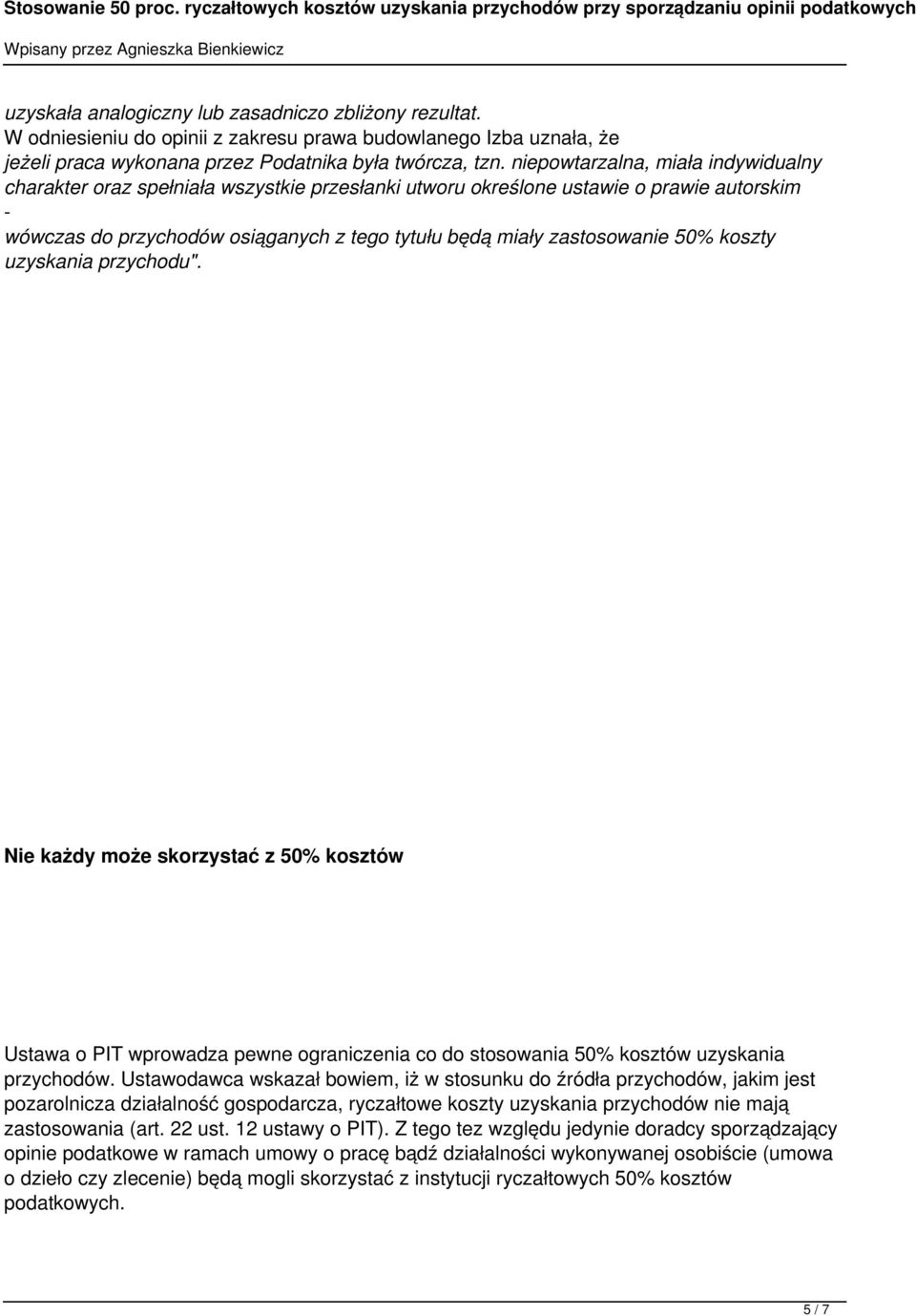 Stosowanie 50 proc. ryczałtowych kosztów uzyskania przychodów przy sporządzaniu opinii podatkowych
Wpisany przez Agnieszka Bienkiewicz

uzyskała analogiczny lub zasadniczo zbliżony rezultat.
W odniesieniu do opinii z zakresu prawa budowlanego Izba uznała, że jeżeli praca wykonana przez Podatnika była twórcza, tzn. niepowtarzalna, miała indywidualny charakter oraz spełniała wszystkie przesłanki utworu określone ustawie o prawie autorskim -
wówczas do przychodów osiąganych z tego tytułu będą miały zastosowanie 50% koszty uzyskania przychodu".

Nie każdy może skorzystać z 50% kosztów

Ustawa o PIT wprowadza pewne ograniczenia co do stosowania 50% kosztów uzyskania przychodów. Ustawodawca wskazał bowiem, iż w stosunku do źródła przychodów, jakim jest pozarolnicza działalność gospodarcza, ryczałtowe koszty uzyskania przychodów nie mają zastosowania (art. 22 ust. 12 ustawy o PIT). Z tego tez względu jedynie doradcy sporządzający opinie podatkowe w ramach umowy o pracę bądź działalności wykonywanej osobiście (umowa o dzieło czy zlecenie) będą mogli skorzystać z instytucji ryczałtowych 50% kosztów podatkowych.

5 / 7